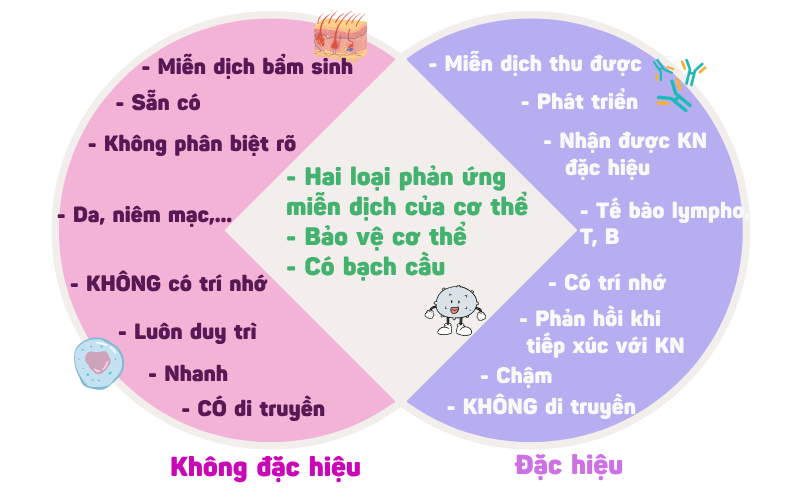 - Miễn dịch bẩm sinh
- Sẵn có
- Không phân biệt rõ
- Da, niêm mạc,...
- KHÔNG có trí nhớ
- Luôn duy trì
- Nhanh
- CÓ di truyền

- Hai loại phản ứng miễn dịch của cơ thể
- Bảo vệ cơ thể
- Có bạch cầu

- Miễn dịch thu được
- Phát triển
- Nhận được KN đặc hiệu
- Tế bào lympho, T, B
- Có trí nhớ
- Phản hồi khi tiếp xúc với KN
- Chậm
- KHÔNG di truyền

Không đặc hiệu

Đặc hiệu